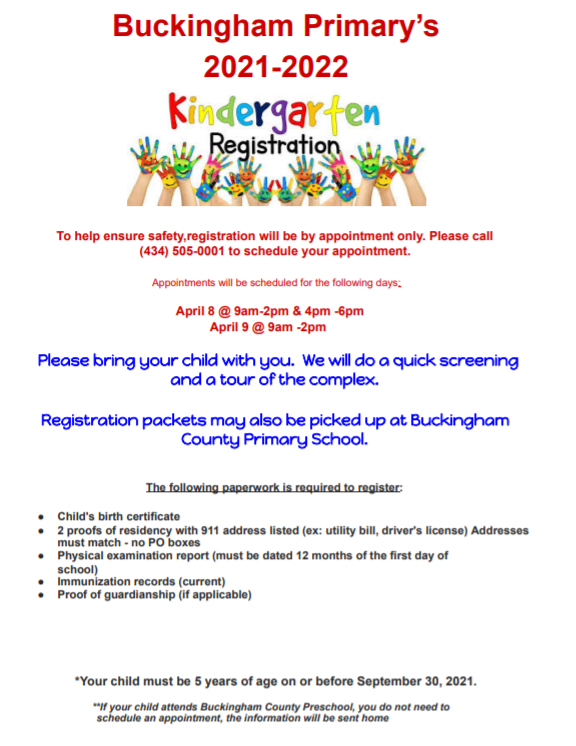 Buckingham Primary's
2021-2022

Kindergarten
Registration

To help ensure safety,registration will be by appointment only. Please call (434) 505-0001 to schedule your appointment.

Appointments will be scheduled for the following days:

April 8 @ 9am-2pm & 4pm -6pm
April 9 @ 9am -2pm

Please bring your child with you. We will do a quick screening and a tour of the complex.

Registration packets may also be picked up at Buckingham County Primary School.

The following paperwork is required to register:

- Child's birth certificate
- 2 proofs of residency with 911 address listed (ex: utility bill, driver's license) Addresses must match - no PO boxes
- Physical examination report (must be dated 12 months of the first day of school)
- Immunization records (current)
- Proof of guardianship (if applicable)

*Your child must be 5 years of age on or before September 30, 2021.

**If your child attends Buckingham County Preschool, you do not need to schedule an appointment, the information will be sent home